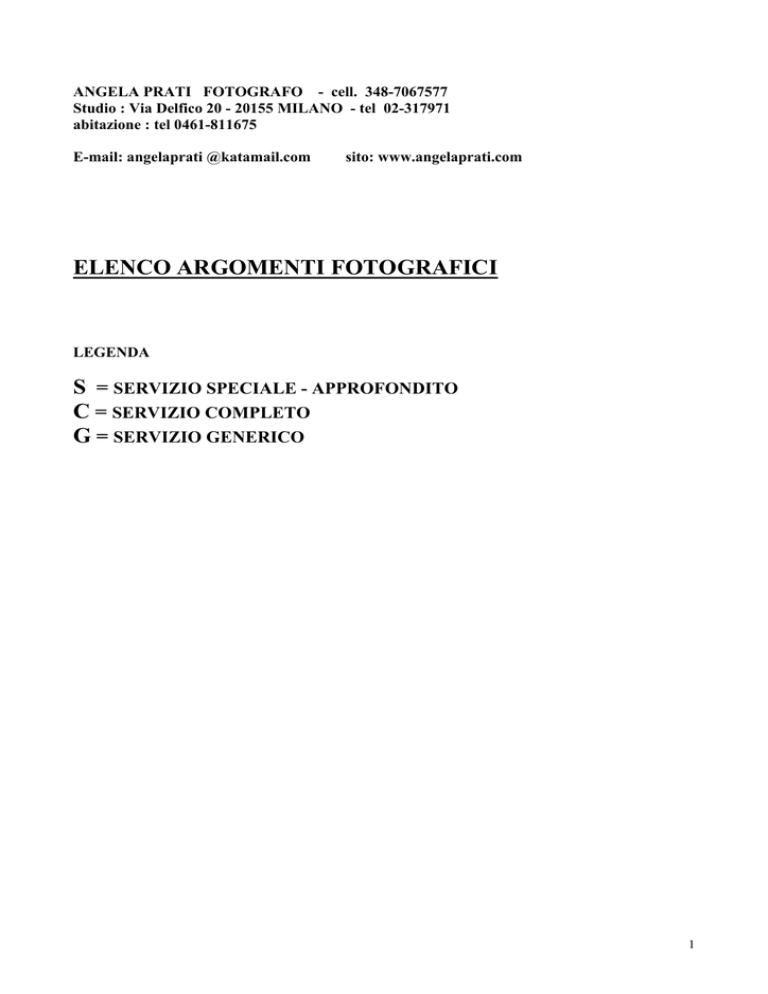 ANGELA PRATI FOTOGRAFO - cell. 348-7067577
Studio : Via Delfico 20 - 20155 MILANO - tel 02-317971
abitazione : tel 0461-811675

E-mail: angelaprati @katamail.com sito: www.angelaprati.com

ELENCO ARGOMENTI FOTOGRAFICI

LEGENDA

S = SERVIZIO SPECIALE - APPROFONDITO
C = SERVIZIO COMPLETO
G = SERVIZIO GENERICO

1